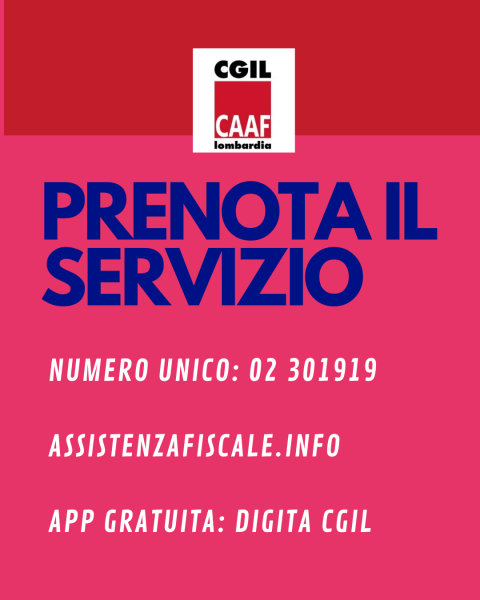 CGIL
CAAF
lombardia

PRENOTA IL SERVIZIO

NUMERO UNICO: 02 301919

ASSISTENZAFISCALE.INFO

APP GRATUITA: DIGITA CGIL